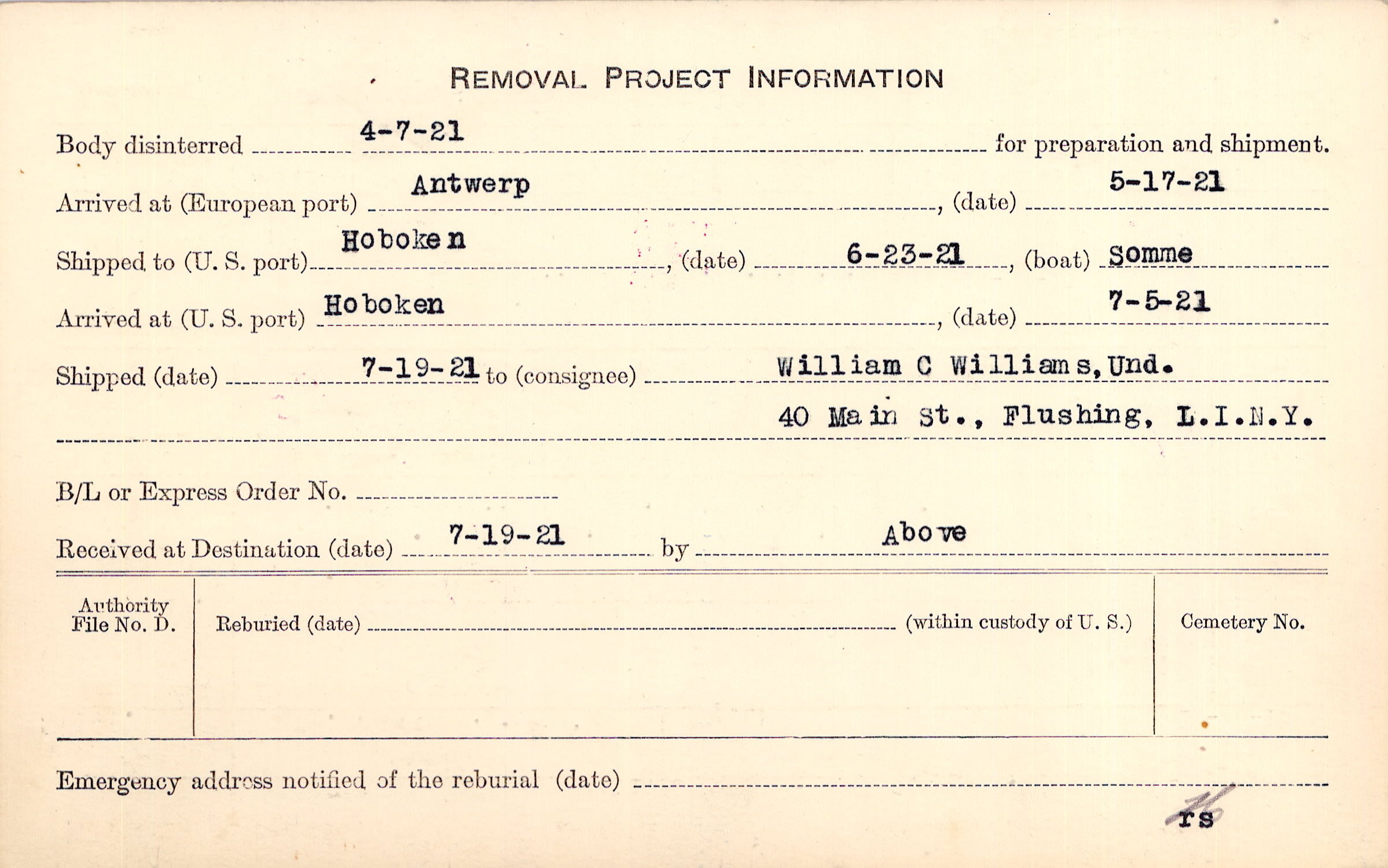 REMOVAL PROJECT INFORMATION

Body disinterred 4-7-21 for preparation and shipment.

Arrived at (European port) Antwerp, (date) 5-17-21

Shipped to (U. S. port) Hoboken, (date) 6-23-21, (boat) Somme

Arrived at (U. S. port) Hoboken, (date) 7-5-21

Shipped (date) 7-19-21 to (consignee) William C Williams, Und.
40 Main St., Flushing, L.I.N.Y.

B/L or Express Order No. ____

Received at Destination (date) 7-19-21 by Above

Authority File No. D.

Reburied (date) ____ (within custody of U. S.)

Cemetery No.

Emergency address notified of the reburial (date) ____

rs